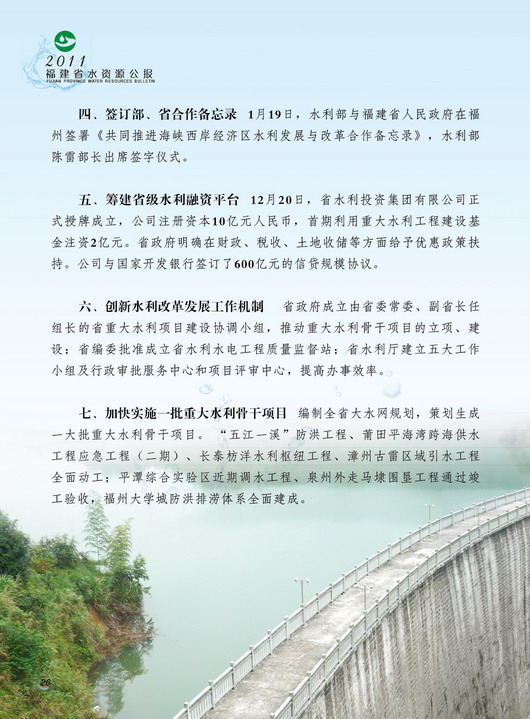 2011
福建省水资源公报
FUJIAN PROVINCE WATER RESOURCES BULLETIN

四、签订部、省合作备忘录 1月19日，水利部与福建省人民政府在福州签署《共同推进海峡西岸经济区水利发展与改革合作备忘录》，水利部陈雷部长出席签字仪式。

五、筹建省级水利融资平台 12月20日，省水利投资集团有限公司正式授牌成立，公司注册资本10亿元人民币，首期利用重大水利工程建设基金注资2亿元。省政府明确在财政、税收、土地收储等方面给予优惠政策扶持。公司与国家开发银行签订了600亿元的信贷规模协议。

六、创新水利改革发展工作机制 省政府成立由省委常委、副省长任组长的省重大水利项目建设协调小组，推动重大水利骨干项目的立项、建设；省编委批准成立省水利水电工程质量监督站；省水利厅建立五大工作小组及行政审批服务中心和项目评审中心，提高办事效率。

七、加快实施一批重大水利骨干项目 编制全省大水网规划，策划生成一大批重大水利骨干项目。“五江一溪”防洪工程、莆田平海湾跨海供水工程应急工程（二期）、长泰枋洋水利枢纽工程、漳州古雷区域引水工程全面动工；平潭综合实验区近期调水工程、泉州外走马埭围垦工程通过竣工验收，福州大学城防洪排涝体系全面建成。

26